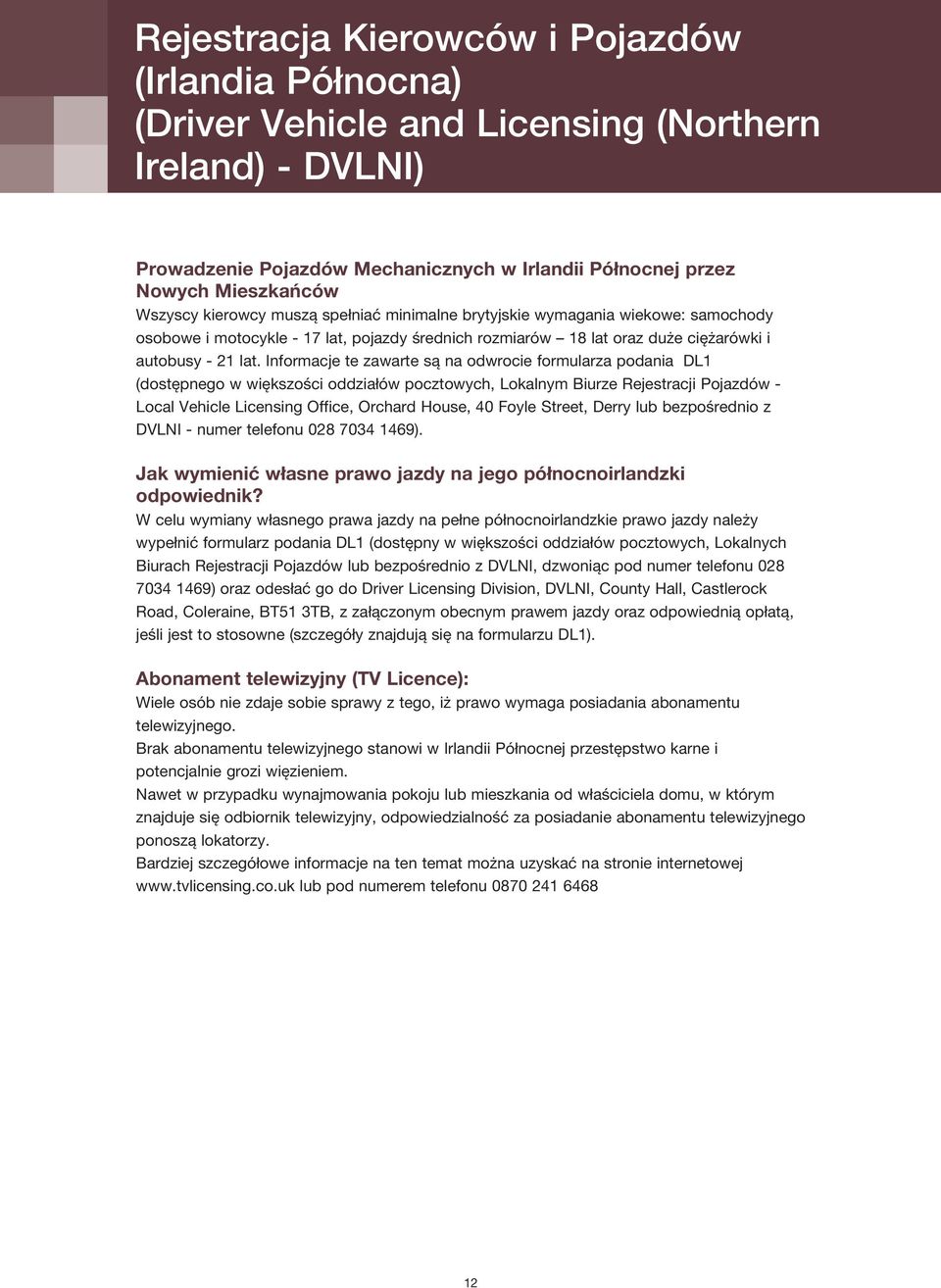 Rejestracja Kierowców i Pojazdów (Irlandia Północna) (Driver Vehicle and Licensing (Northern Ireland) - DVLNI)

Prowadzenie Pojazdów Mechanicznych w Irlandii Północnej przez Nowych Mieszkańców
Wszyscy kierowcy muszą spełniać minimalne brytyjskie wymagania wiekowe: samochody osobowe i motocykle - 17 lat, pojazdy średnich rozmiarów – 18 lat oraz duże ciężarówki i autobusy - 21 lat. Informacje te zawarte są na odwrocie formularza podania DL1 (dostępnego w większości oddziałów pocztowych, Lokalnym Biurze Rejestracji Pojazdów - Local Vehicle Licensing Office, Orchard House, 40 Foyle Street, Derry lub bezpośrednio z DVLNI - numer telefonu 028 7034 1469).

Jak wymienić własne prawo jazdy na jego północnoirlandzki odpowiednik?
W celu wymiany własnego prawa jazdy na pełne północnoirlandzkie prawo jazdy należy wypełnić formularz podania DL1 (dostępny w większości oddziałów pocztowych, Lokalnych Biurach Rejestracji Pojazdów lub bezpośrednio z DVLNI, dzwoniąc pod numer telefonu 028 7034 1469) oraz odesłać go do Driver Licensing Division, DVLNI, County Hall, Castlerock Road, Coleraine, BT51 3TB, z załączonym obecnym prawem jazdy oraz odpowiednią opłatą, jeśli jest to stosowne (szczegóły znajdują się na formularzu DL1).

Abonament telewizyjny (TV Licence):
Wiele osób nie zdaje sobie sprawy z tego, iż prawo wymaga posiadania abonamentu telewizyjnego.
Brak abonamentu telewizyjnego stanowi w Irlandii Północnej przestępstwo karne i potencjalnie grozi więzieniem.
Nawet w przypadku wynajmowania pokoju lub mieszkania od właściciela domu, w którym znajduje się odbiornik telewizyjny, odpowiedzialność za posiadanie abonamentu telewizyjnego ponoszą lokatorzy.
Bardziej szczegółowe informacje na ten temat można uzyskać na stronie internetowej www.tvlicensing.co.uk lub pod numerem telefonu 0870 241 6468

12